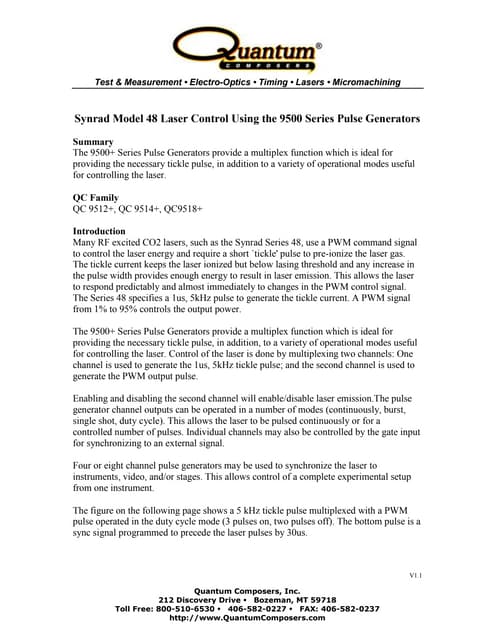 Quantum®
COMPOSERS

Test & Measurement • Electro-Optics • Timing • Lasers • Micromachining

Synrad Model 48 Laser Control Using the 9500 Series Pulse Generators

Summary
The 9500+ Series Pulse Generators provide a multiplex function which is ideal for providing the necessary tickle pulse, in addition to a variety of operational modes useful for controlling the laser.

QC Family
QC 9512+, QC 9514+, QC9518+

Introduction
Many RF excited CO2 lasers, such as the Synrad Series 48, use a PWM command signal to control the laser energy and require a short `tickle' pulse to pre-ionize the laser gas. The tickle current keeps the laser ionized but below lasing threshold and any increase in the pulse width provides enough energy to result in laser emission. This allows the laser to respond predictably and almost immediately to changes in the PWM control signal. The Series 48 specifies a 1us, 5kHz pulse to generate the tickle current. A PWM signal from 1% to 95% controls the output power.

The 9500+ Series Pulse Generators provide a multiplex function which is ideal for providing the necessary tickle pulse, in addition, to a variety of operational modes useful for controlling the laser. Control of the laser is done by multiplexing two channels: One channel is used to generate the 1us, 5kHz tickle pulse; and the second channel is used to generate the PWM output pulse.

Enabling and disabling the second channel will enable/disable laser emission.The pulse generator channel outputs can be operated in a number of modes (continuously, burst, single shot, duty cycle). This allows the laser to be pulsed continuously or for a controlled number of pulses. Individual channels may also be controlled by the gate input for synchronizing to an external signal.

Four or eight channel pulse generators may be used to synchronize the laser to instruments, video, and/or stages. This allows control of a complete experimental setup from one instrument.

The figure on the following page shows a 5 kHz tickle pulse multiplexed with a PWM pulse operated in the duty cycle mode (3 pulses on, two pulses off). The bottom pulse is a sync signal programmed to precede the laser pulses by 30us.

V1.1

Quantum Composers, Inc.
212 Discovery Drive • Bozeman, MT 59718
Toll Free: 800-510-6530 • 406-582-0227 • FAX: 406-582-0237
http://www.QuantumComposers.com